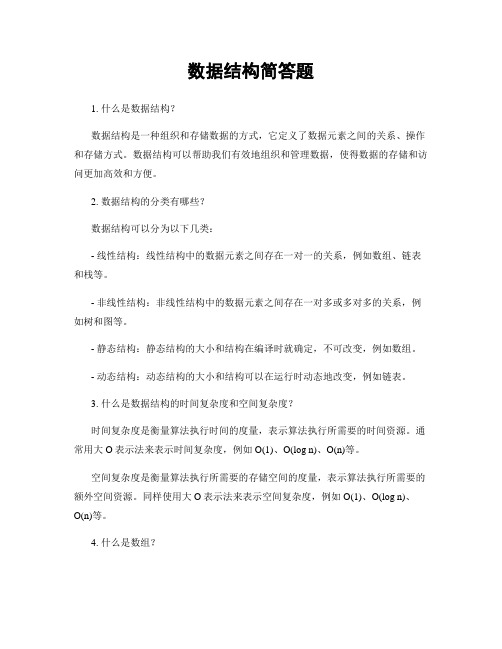 数据结构简答题

1. 什么是数据结构?

数据结构是一种组织和存储数据的方式，它定义了数据元素之间的关系、操作和存储方式。数据结构可以帮助我们有效地组织和管理数据，使得数据的存储和访问更加高效和方便。

2. 数据结构的分类有哪些?

数据结构可以分为以下几类:

- 线性结构：线性结构中的数据元素之间存在一对一的关系，例如数组、链表和栈等。

- 非线性结构：非线性结构中的数据元素之间存在一对多或多对多的关系，例如树和图等。

- 静态结构：静态结构的大小和结构在编译时就确定，不可改变，例如数组。

- 动态结构：动态结构的大小和结构可以在运行时动态地改变，例如链表。

3. 什么是数据结构的时间复杂度和空间复杂度?

时间复杂度是衡量算法执行时间的度量，表示算法执行所需要的时间资源。通常用大 O 表示法来表示时间复杂度，例如 O(1)、O(log n)、O(n)等。

空间复杂度是衡量算法执行所需要的存储空间的度量，表示算法执行所需要的额外空间资源。同样使用大 O 表示法来表示空间复杂度，例如 O(1)、O(log n)、O(n)等。

4. 什么是数组?